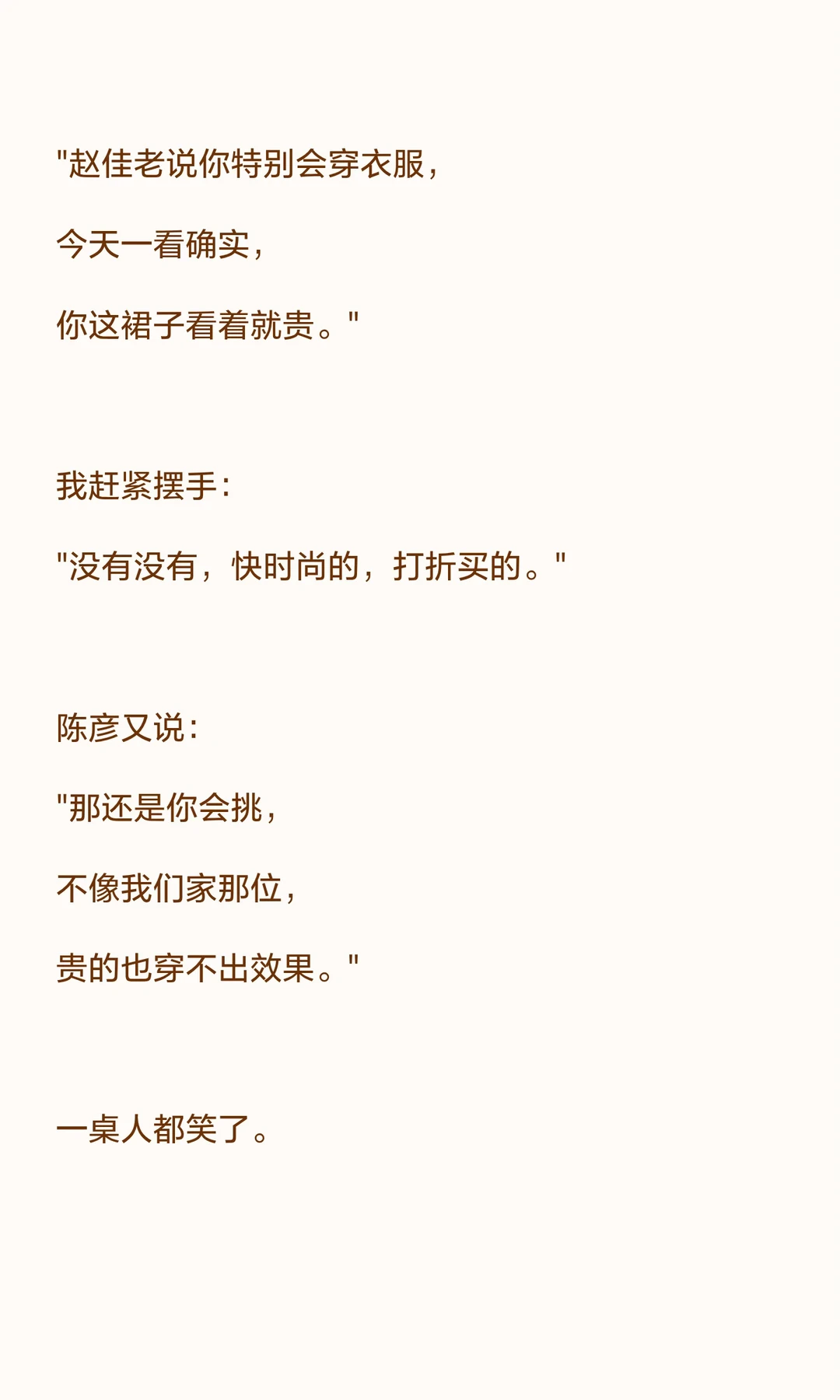 “赵佳老说你特别会穿衣服，

今天一看确实，

你这裙子看着就贵。”

我赶紧摆手：

“没有没有，快时尚的，打折买的。”

陈彦又说：

“那还是你会挑，

不像我们家那位，

贵的也穿不出效果。”

一桌人都笑了。